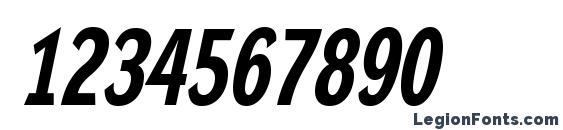 1234567890

LegionFonts.com